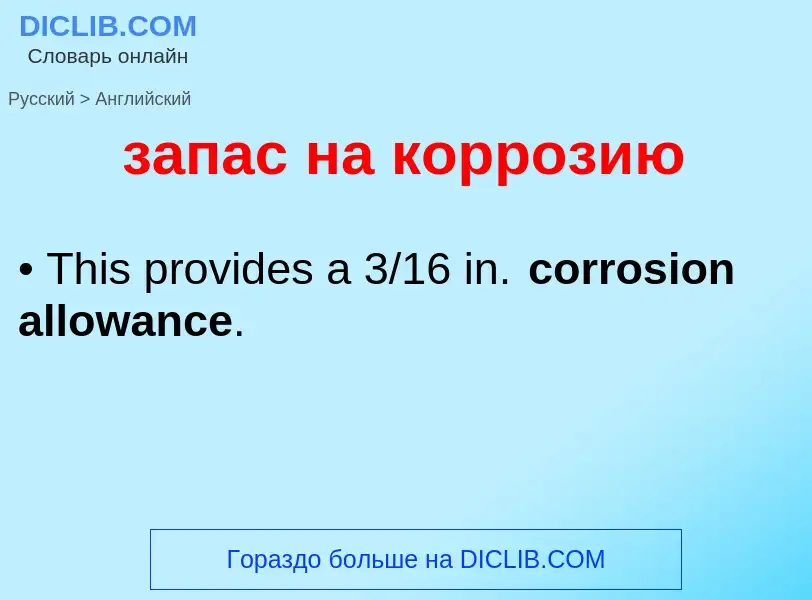 DICLIB.COM
Словарь онлайн

Русский > Английский

запас на коррозию

• This provides a 3/16 in. corrosion allowance.

Гораздо больше на DICLIB.COM